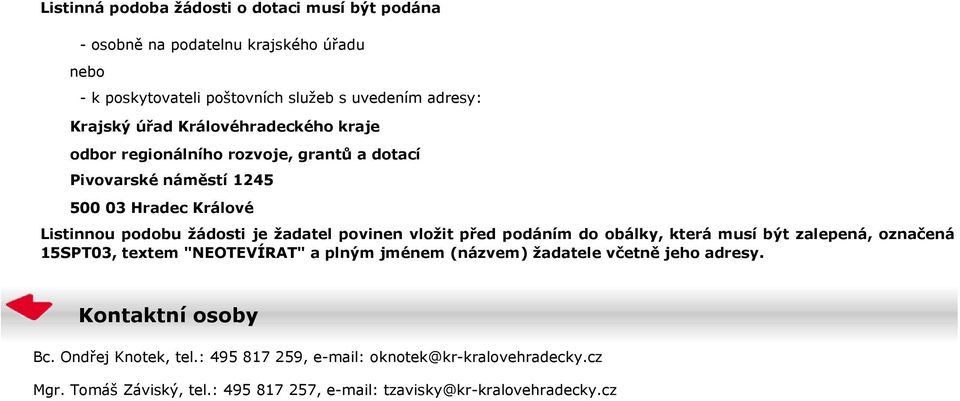 Listinná podoba žádosti o dotaci musí být podána

- osobně na podatelnu krajského úřadu

nebo

- k poskytovateli poštovních služeb s uvedením adresy:

Krajský úřad Královéhradeckého kraje

odbor regionálního rozvoje, grantů a dotací

Pivovarské náměstí 1245

500 03 Hradec Králové

Listinnou podobu žádosti je žadatel povinen vložit před podáním do obálky, která musí být zalepená, označená 15SPT03, textem "NEOTEVÍRAT" a plným jménem (názvem) žadatele včetně jeho adresy.

Kontaktní osoby

Bc. Ondřej Knotek, tel.: 495 817 259, e-mail: oknotek@kr-kralovehradecky.cz

Mgr. Tomáš Záviský, tel.: 495 817 257, e-mail: tzavisky@kr-kralovehradecky.cz